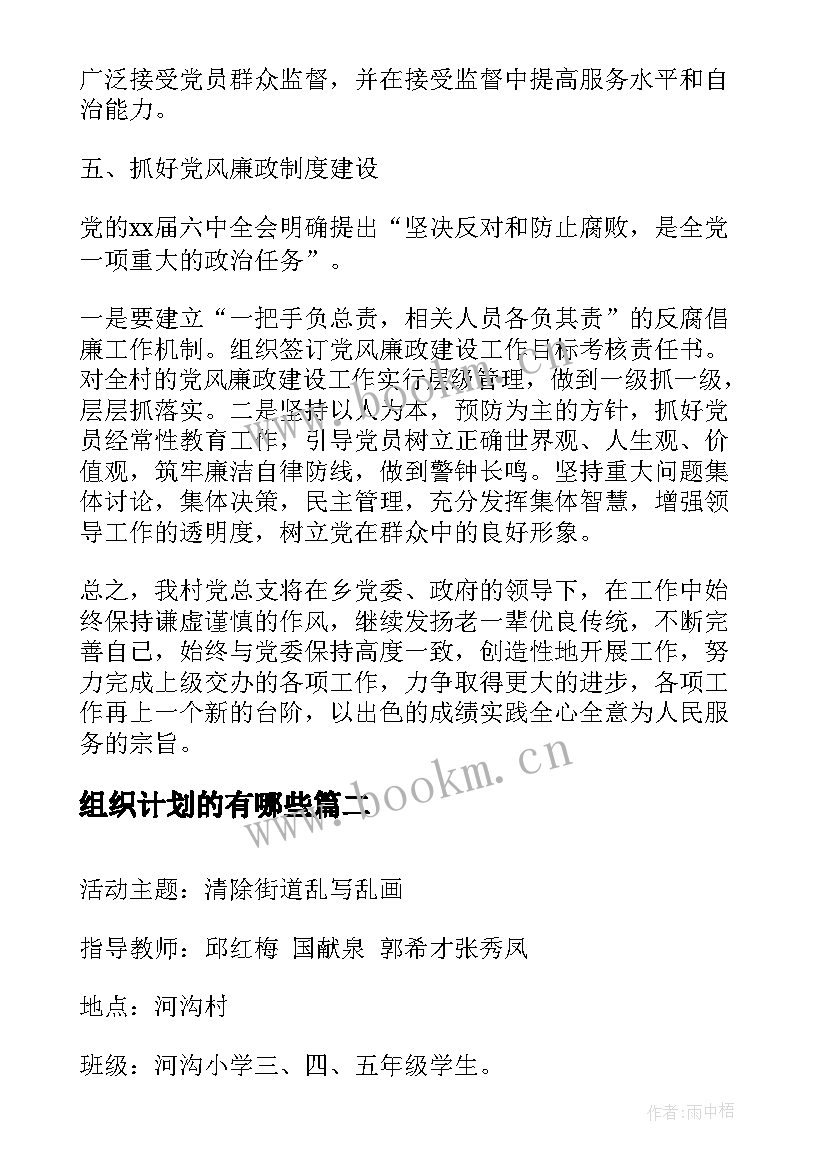 广泛接受党员群众监督，并在接受监督中提高服务水平和自治能力。

五、抓好党风廉政制度建设

党的xx届六中全会明确提出“坚决反对和防止腐败，是全党一项重大的政治任务”。

一是要建立“一把手负总责，相关人员各负其责”的反腐倡廉工作机制。组织签订党风廉政建设工作目标考核责任书。对全村的党风廉政建设工作实行层级管理，做到一级抓一级，层层抓落实。二是坚持以人为本，预防为主的方针，抓好党员经常性教育工作，引导党员树立正确世界观、人生观、价值观，筑牢廉洁自律防线，做到警钟长鸣。坚持重大问题集体讨论，集体决策，民主管理，充分发挥集体智慧，增强领导工作的透明度，树立党在群众中的良好形象。

总之，我村党总支将在乡党委、政府的领导下，在工作中始终保持谦虚谨慎的作风，继续发扬老一辈优良传统，不断完善自己，始终与党委保持高度一致，创造性地开展工作，努力完成上级交办的各项工作，力争取得更大的进步，各项工作再上一个新的台阶，以出色的成绩实践全心全意为人民服务的宗旨。

www.bookm.cn

组织计划的有哪些篇二

活动主题：清除街道乱写乱画

指导教师：邱红梅 国献泉 郭希才张秀凤

地点：河沟村

班级：河沟小学三、四、五年级学生。

作者:雨中梧